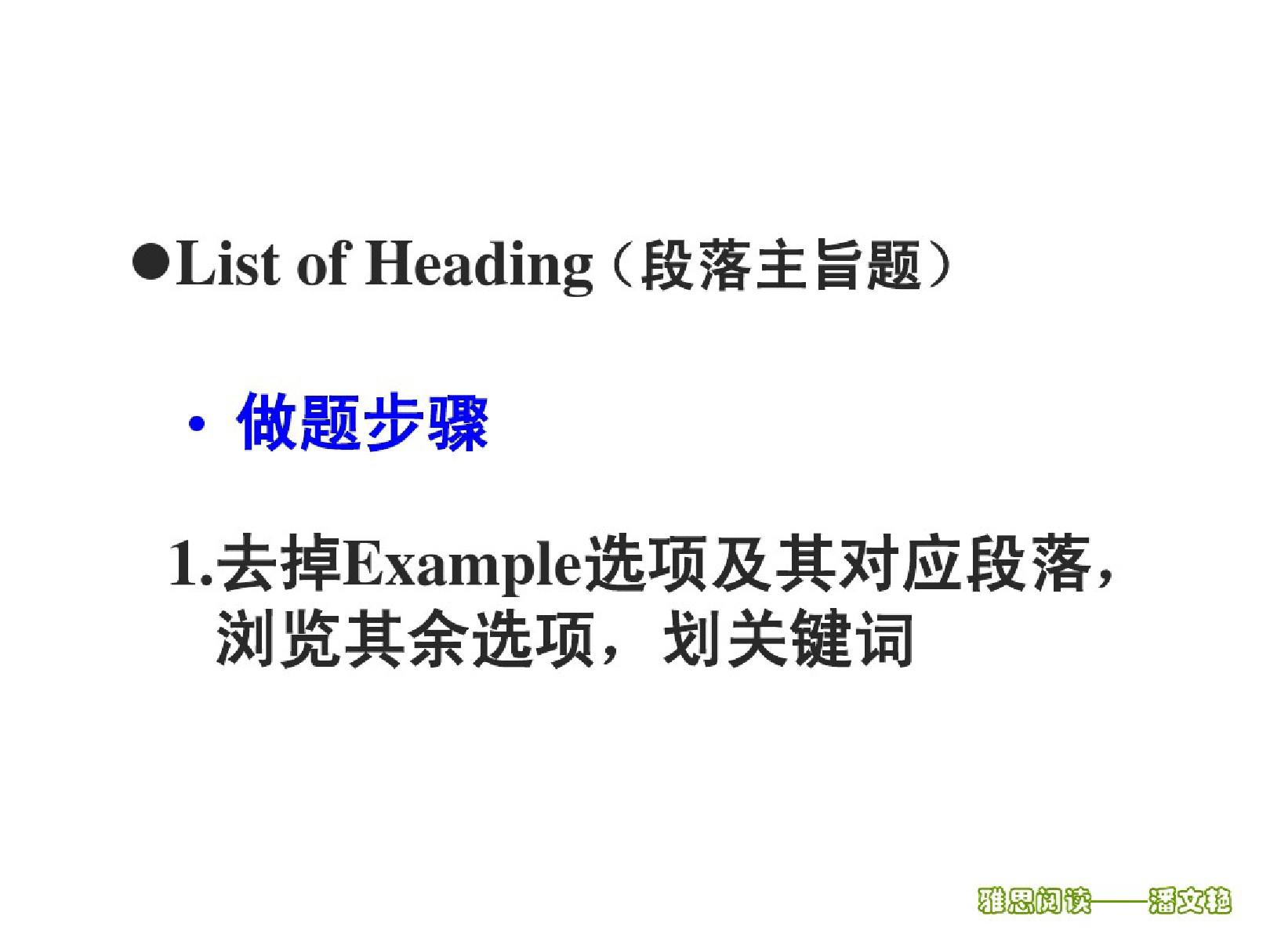 ●List of Heading（段落主旨题）

• 做题步骤

1.去掉Example选项及其对应段落，浏览其余选项，划关键词

雅思阅读——潘文艳